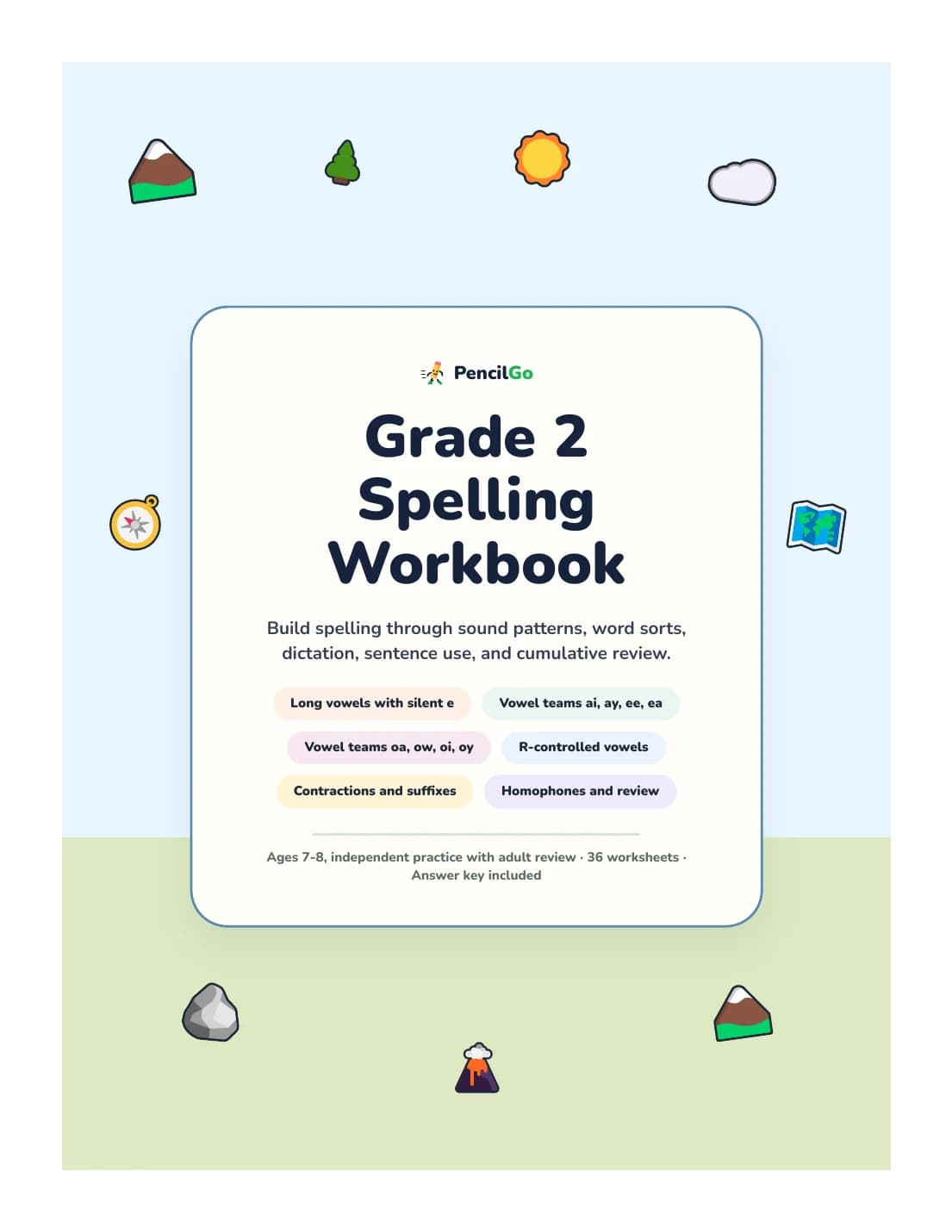 PencilGo

Grade 2 Spelling Workbook

Build spelling through sound patterns, word sorts, dictation, sentence use, and cumulative review.

Long vowels with silent e

Vowel teams ai, ay, ee, ea

Vowel teams oa, ow, oi, oy

R-controlled vowels

Contractions and suffixes

Homophones and review

Ages 7-8, independent practice with adult review · 36 worksheets · Answer key included